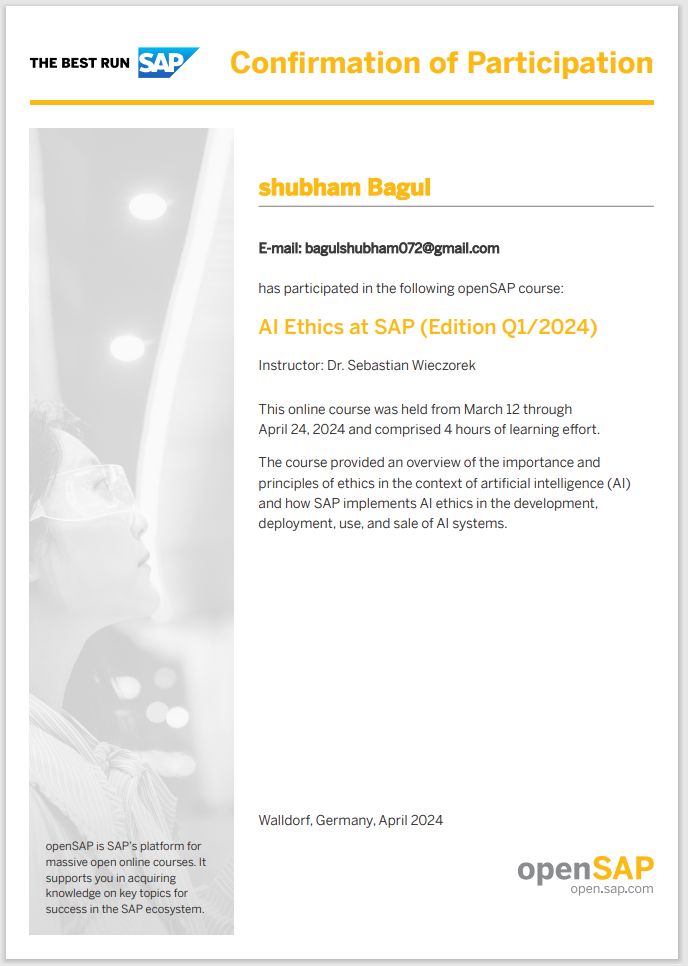 THE BEST RUN SAP

Confirmation of Participation

shubham Bagul

E-mail: bagulshubham072@gmail.com

has participated in the following openSAP course:

AI Ethics at SAP (Edition Q1/2024)

Instructor: Dr. Sebastian Wieczorek

This online course was held from March 12 through April 24, 2024 and comprised 4 hours of learning effort.

The course provided an overview of the importance and principles of ethics in the context of artificial intelligence (AI) and how SAP implements AI ethics in the development, deployment, use, and sale of AI systems.

Walldorf, Germany, April 2024

openSAP is SAP's platform for massive open online courses. It supports you in acquiring knowledge on key topics for success in the SAP ecosystem.

openSAP
open.sap.com